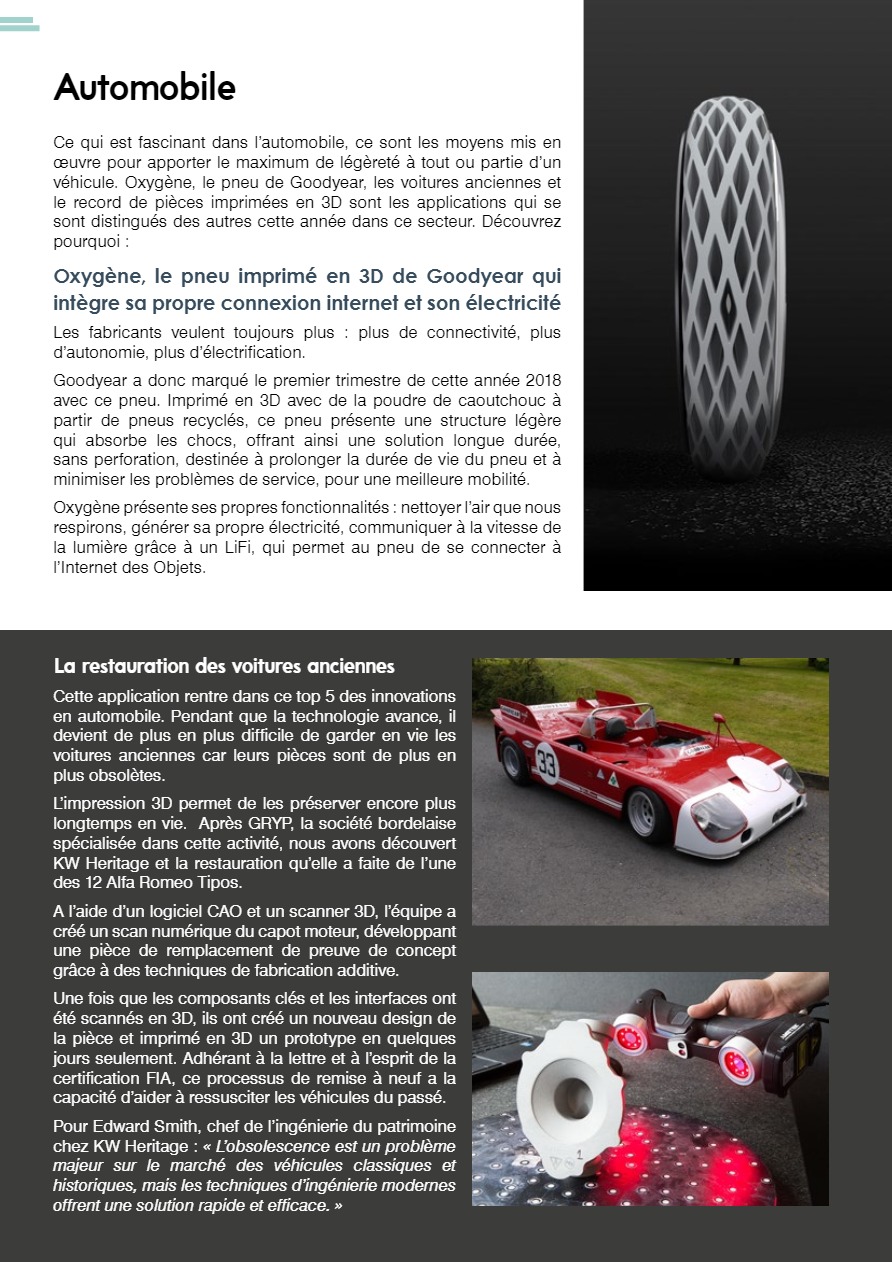 Automobile

Ce qui est fascinant dans l'automobile, ce sont les moyens mis en œuvre pour apporter le maximum de légèreté à tout ou partie d'un véhicule. Oxygène, le pneu de Goodyear, les voitures anciennes et le record de pièces imprimées en 3D sont les applications qui se sont distingués des autres cette année dans ce secteur. Découvrez pourquoi :

Oxygène, le pneu imprimé en 3D de Goodyear qui intègre sa propre connexion internet et son électricité

Les fabricants veulent toujours plus : plus de connectivité, plus d'autonomie, plus d'électrification.

Goodyear a donc marqué le premier trimestre de cette année 2018 avec ce pneu. Imprimé en 3D avec de la poudre de caoutchouc à partir de pneus recyclés, ce pneu présente une structure légère qui absorbe les chocs, offrant ainsi une solution longue durée, sans perforation, destinée à prolonger la durée de vie du pneu et à minimiser les problèmes de service, pour une meilleure mobilité.

Oxygène présente ses propres fonctionnalités : nettoyer l'air que nous respirons, générer sa propre électricité, communiquer à la vitesse de la lumière grâce à un LiFi, qui permet au pneu de se connecter à l'Internet des Objets.

La restauration des voitures anciennes

Cette application rentre dans ce top 5 des innovations en automobile. Pendant que la technologie avance, il devient de plus en plus difficile de garder en vie les voitures anciennes car leurs pièces sont de plus en plus obsolètes.

L'impression 3D permet de les préserver encore plus longtemps en vie. Après GRYP, la société bordelaise spécialisée dans cette activité, nous avons découvert KW Heritage et la restauration qu'elle a faite de l'une des 12 Alfa Romeo Tipos.

A l'aide d'un logiciel CAO et un scanner 3D, l'équipe a créé un scan numérique du capot moteur, développant une pièce de remplacement de preuve de concept grâce à des techniques de fabrication additive.

Une fois que les composants clés et les interfaces ont été scannés en 3D, ils ont créé un nouveau design de la pièce et imprimé en 3D un prototype en quelques jours seulement. Adhérant à la lettre et à l'esprit de la certification FIA, ce processus de remise à neuf a la capacité d'aider à ressusciter les véhicules du passé.

Pour Edward Smith, chef de l'ingénierie du patrimoine chez KW Heritage : « L'obsolescence est un problème majeur sur le marché des véhicules classiques et historiques, mais les techniques d'ingénierie modernes offrent une solution rapide et efficace. »

33